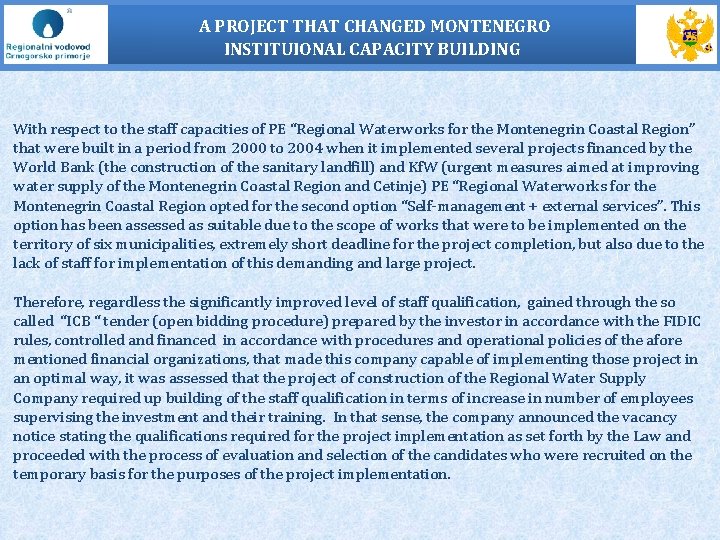 Regionalni vodovod
Crnogorsko primorje

A PROJECT THAT CHANGED MONTENEGRO
INSTITUIONAL CAPACITY BUILDING

With respect to the staff capacities of PE "Regional Waterworks for the Montenegrin Coastal Region" that were built in a period from 2000 to 2004 when it implemented several projects financed by the World Bank (the construction of the sanitary landfill) and KfW (urgent measures aimed at improving water supply of the Montenegrin Coastal Region and Cetinje) PE "Regional Waterworks for the Montenegrin Coastal Region opted for the second option "Self-management + external services". This option has been assessed as suitable due to the scope of works that were to be implemented on the territory of six municipalities, extremely short deadline for the project completion, but also due to the lack of staff for implementation of this demanding and large project.

Therefore, regardless the significantly improved level of staff qualification, gained through the so called "ICB " tender (open bidding procedure) prepared by the investor in accordance with the FIDIC rules, controlled and financed in accordance with procedures and operational policies of the afore mentioned financial organizations, that made this company capable of implementing those project in an optimal way, it was assessed that the project of construction of the Regional Water Supply Company required up building of the staff qualification in terms of increase in number of employees supervising the investment and their training. In that sense, the company announced the vacancy notice stating the qualifications required for the project implementation as set forth by the Law and proceeded with the process of evaluation and selection of the candidates who were recruited on the temporary basis for the purposes of the project implementation.